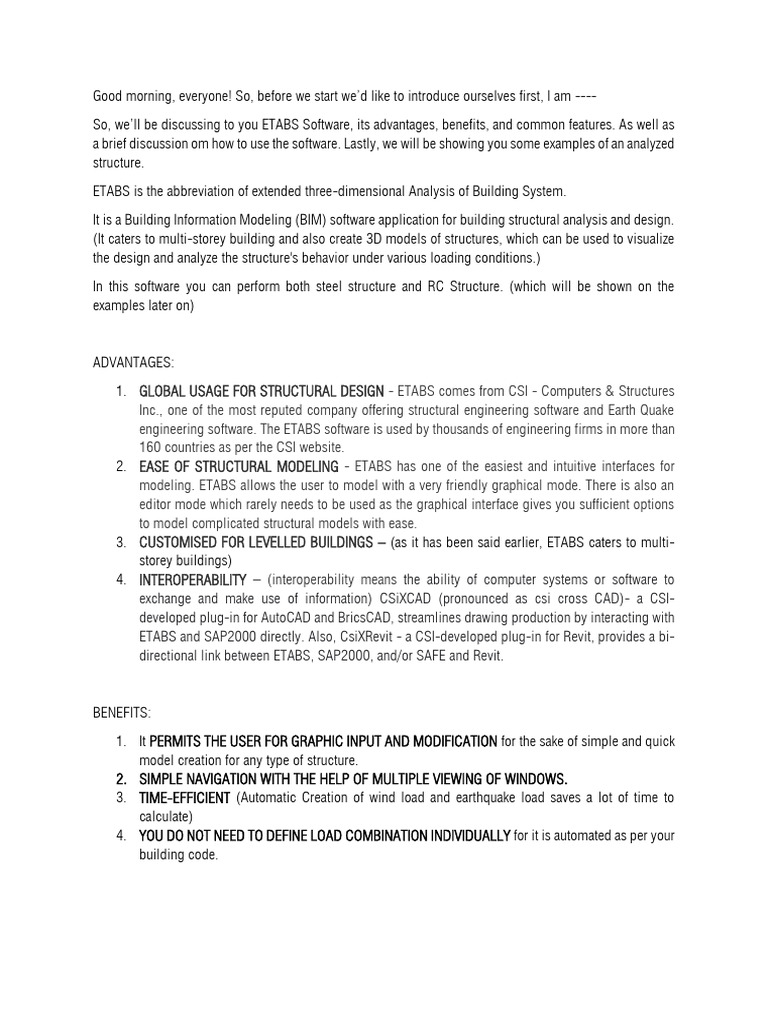 Good morning, everyone! So, before we start we'd like to introduce ourselves first, I am ----

So, we'll be discussing to you ETABS Software, its advantages, benefits, and common features. As well as a brief discussion om how to use the software. Lastly, we will be showing you some examples of an analyzed structure.

ETABS is the abbreviation of extended three-dimensional Analysis of Building System.

It is a Building Information Modeling (BIM) software application for building structural analysis and design. (It caters to multi-storey building and also create 3D models of structures, which can be used to visualize the design and analyze the structure's behavior under various loading conditions.)

In this software you can perform both steel structure and RC Structure. (which will be shown on the examples later on)

ADVANTAGES:

1. GLOBAL USAGE FOR STRUCTURAL DESIGN - ETABS comes from CSI - Computers & Structures Inc., one of the most reputed company offering structural engineering software and Earth Quake engineering software. The ETABS software is used by thousands of engineering firms in more than 160 countries as per the CSI website.
2. EASE OF STRUCTURAL MODELING - ETABS has one of the easiest and intuitive interfaces for modeling. ETABS allows the user to model with a very friendly graphical mode. There is also an editor mode which rarely needs to be used as the graphical interface gives you sufficient options to model complicated structural models with ease.
3. CUSTOMISED FOR LEVELLED BUILDINGS – (as it has been said earlier, ETABS caters to multi-storey buildings)
4. INTEROPERABILITY – (interoperability means the ability of computer systems or software to exchange and make use of information) CSiXCAD (pronounced as csi cross CAD)- a CSI-developed plug-in for AutoCAD and BricsCAD, streamlines drawing production by interacting with ETABS and SAP2000 directly. Also, CsiXRevit - a CSI-developed plug-in for Revit, provides a bi-directional link between ETABS, SAP2000, and/or SAFE and Revit.

BENEFITS:

1. It PERMITS THE USER FOR GRAPHIC INPUT AND MODIFICATION for the sake of simple and quick model creation for any type of structure.
2. SIMPLE NAVIGATION WITH THE HELP OF MULTIPLE VIEWING OF WINDOWS.
3. TIME-EFFICIENT (Automatic Creation of wind load and earthquake load saves a lot of time to calculate)
4. YOU DO NOT NEED TO DEFINE LOAD COMBINATION INDIVIDUALLY for it is automated as per your building code.